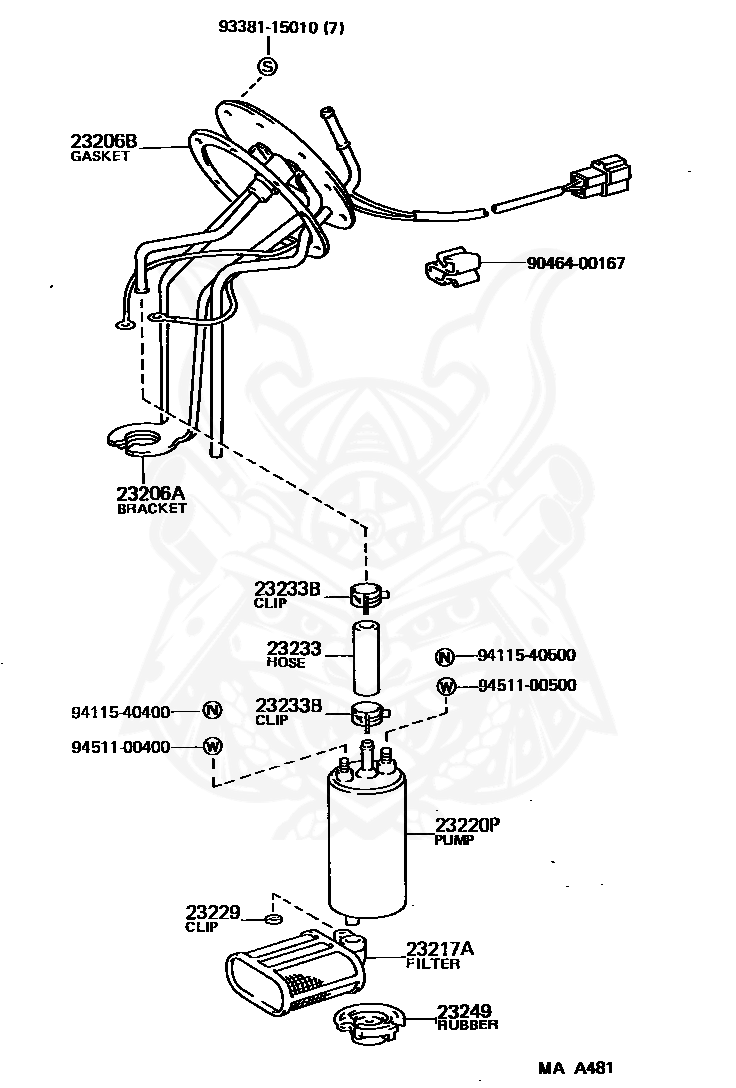 93381-15010 (7)
S
23206B
GASKET
90464-00167
23206A
BRACKET
23233B
CLIP
23233
HOSE
N
94115-40500
W
94511-00500
94115-40400
N
23233B
CLIP
94511-00400
W
23220P
PUMP
23229
CLIP
23217A
FILTER
23249
RUBBER
MA A481